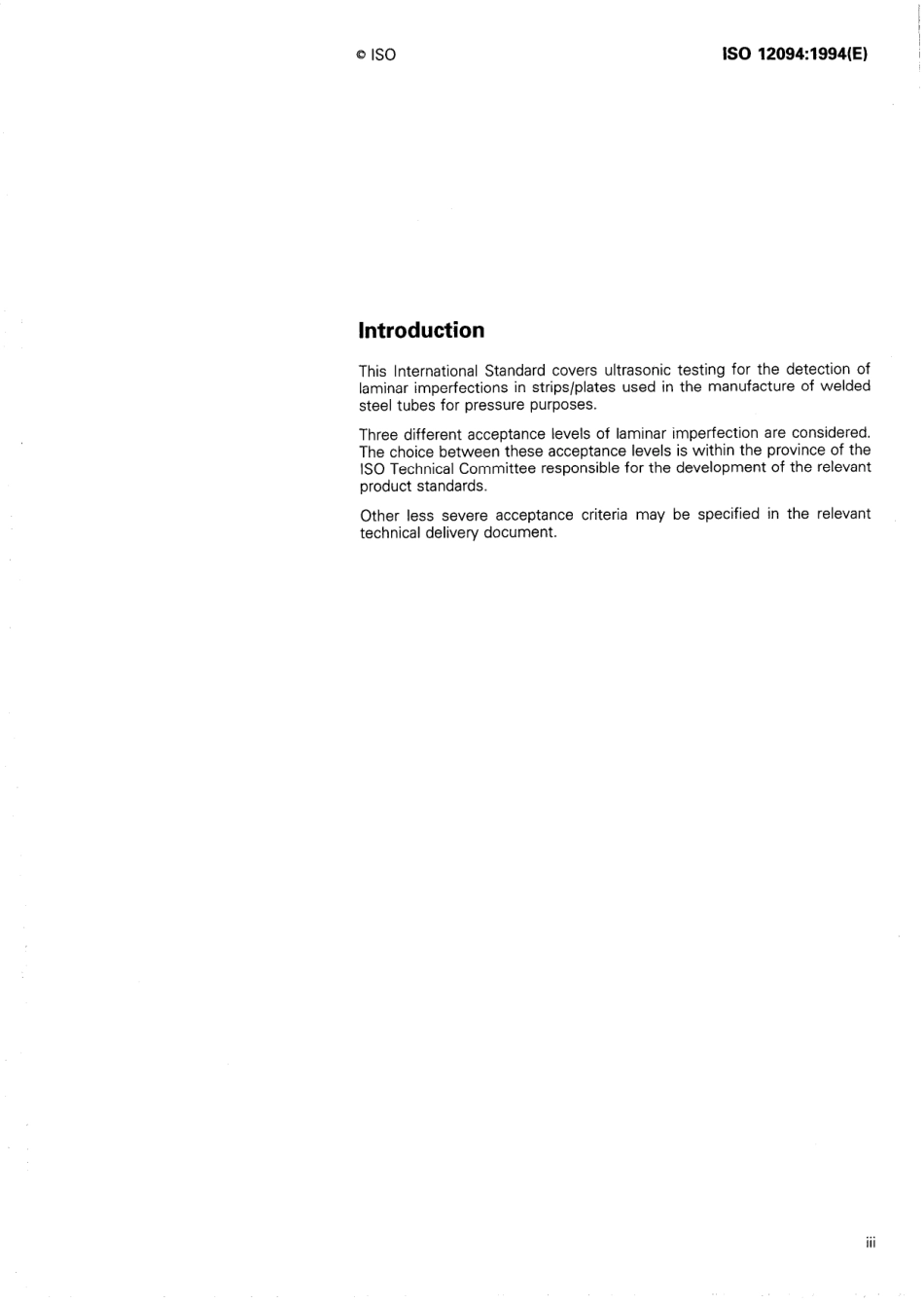 © ISO

ISO 12094:1994(E)

Introduction

This International Standard covers ultrasonic testing for the detection of laminar imperfections in strips/plates used in the manufacture of welded steel tubes for pressure purposes.

Three different acceptance levels of laminar imperfection are considered. The choice between these acceptance levels is within the province of the ISO Technical Committee responsible for the development of the relevant product standards.

Other less severe acceptance criteria may be specified in the relevant technical delivery document.

iii